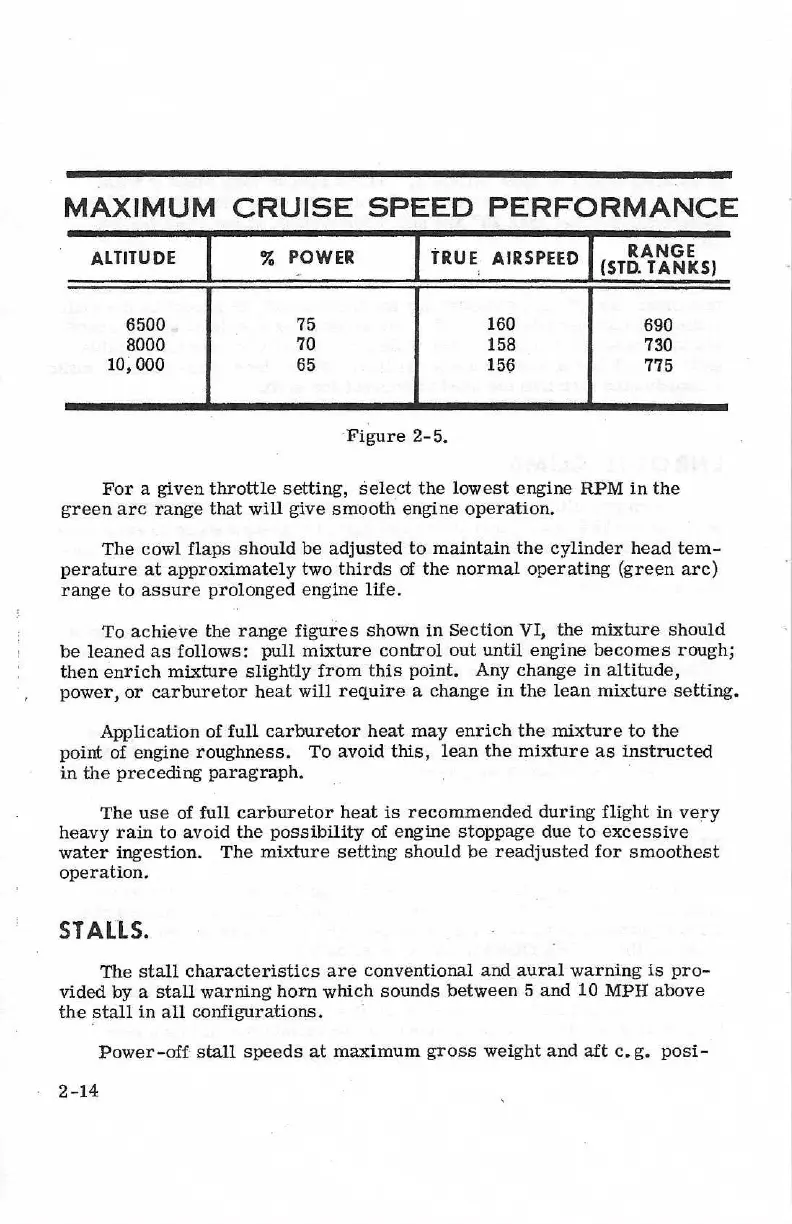 MAXIMUM CRUISE SPEED PERFORMANCE

| ALTITUDE | % POWER | TRUE AIRSPEED | RANGE (STD. TANKS) |
|---|---|---|---|
| 6500 | 75 | 160 | 690 |
| 8000 | 70 | 158 | 730 |
| 10,000 | 65 | 156 | 775 |

Figure 2-5.

For a given throttle setting, select the lowest engine RPM in the green arc range that will give smooth engine operation.

The cowl flaps should be adjusted to maintain the cylinder head temperature at approximately two thirds of the normal operating (green arc) range to assure prolonged engine life.

To achieve the range figures shown in Section VI, the mixture should be leaned as follows: pull mixture control out until engine becomes rough; then enrich mixture slightly from this point. Any change in altitude, power, or carburetor heat will require a change in the lean mixture setting.

Application of full carburetor heat may enrich the mixture to the point of engine roughness. To avoid this, lean the mixture as instructed in the preceding paragraph.

The use of full carburetor heat is recommended during flight in very heavy rain to avoid the possibility of engine stoppage due to excessive water ingestion. The mixture setting should be readjusted for smoothest operation.

STALLS.

The stall characteristics are conventional and aural warning is provided by a stall warning horn which sounds between 5 and 10 MPH above the stall in all configurations.

Power-off stall speeds at maximum gross weight and aft c.g. posi-

2-14